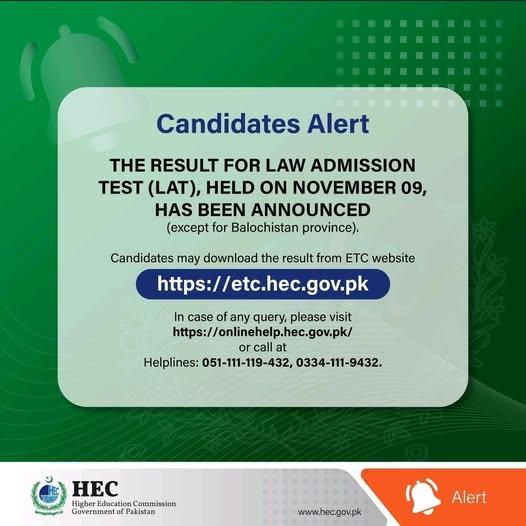 Candidates Alert

THE RESULT FOR LAW ADMISSION TEST (LAT), HELD ON NOVEMBER 09, HAS BEEN ANNOUNCED (except for Balochistan province).

Candidates may download the result from ETC website

https://etc.hec.gov.pk

In case of any query, please visit
https://onlinehelp.hec.gov.pk/
or call at
Helplines: 051-111-119-432, 0334-111-9432.

HEC
Higher Education Commission
Government of Pakistan

www.hec.gov.pk

Alert